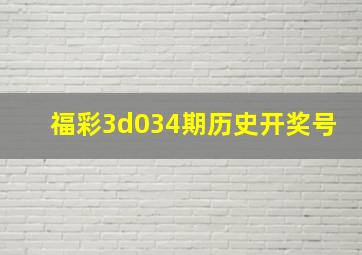 福彩3d034期历史开奖号